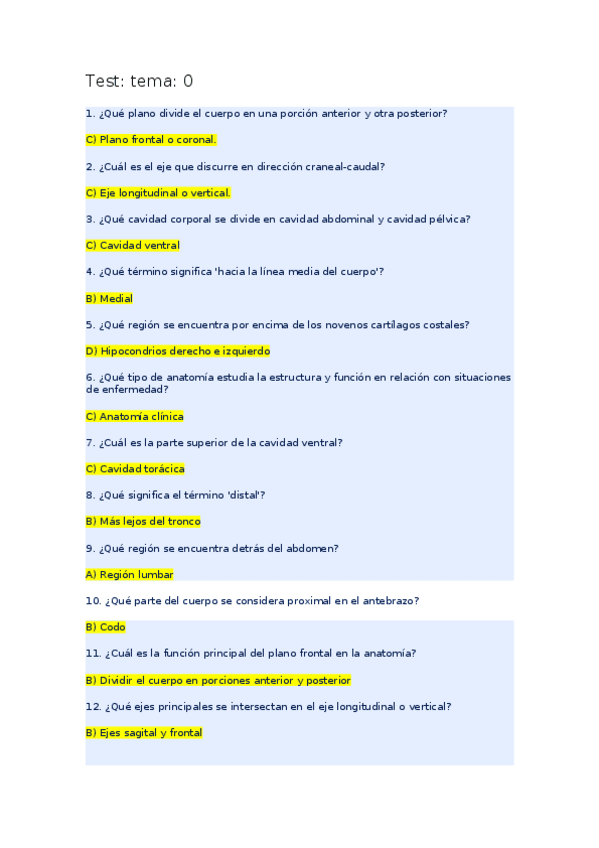 Test: tema: 0

1. ¿Qué plano divide el cuerpo en una porción anterior y otra posterior?

C) Plano frontal o coronal.

2. ¿Cuál es el eje que discurre en dirección craneal-caudal?

C) Eje longitudinal o vertical.

3. ¿Qué cavidad corporal se divide en cavidad abdominal y cavidad pélvica?

C) Cavidad ventral

4. ¿Qué término significa 'hacia la línea media del cuerpo'?

B) Medial

5. ¿Qué región se encuentra por encima de los novenos cartílagos costales?

D) Hipocondrios derecho e izquierdo

6. ¿Qué tipo de anatomía estudia la estructura y función en relación con situaciones de enfermedad?

C) Anatomía clínica

7. ¿Cuál es la parte superior de la cavidad ventral?

C) Cavidad torácica

8. ¿Qué significa el término 'distal'?

B) Más lejos del tronco

9. ¿Qué región se encuentra detrás del abdomen?

A) Región lumbar

10. ¿Qué parte del cuerpo se considera proximal en el antebrazo?

B) Codo

11. ¿Cuál es la función principal del plano frontal en la anatomía?

B) Dividir el cuerpo en porciones anterior y posterior

12. ¿Qué ejes principales se intersectan en el eje longitudinal o vertical?

B) Ejes sagital y frontal